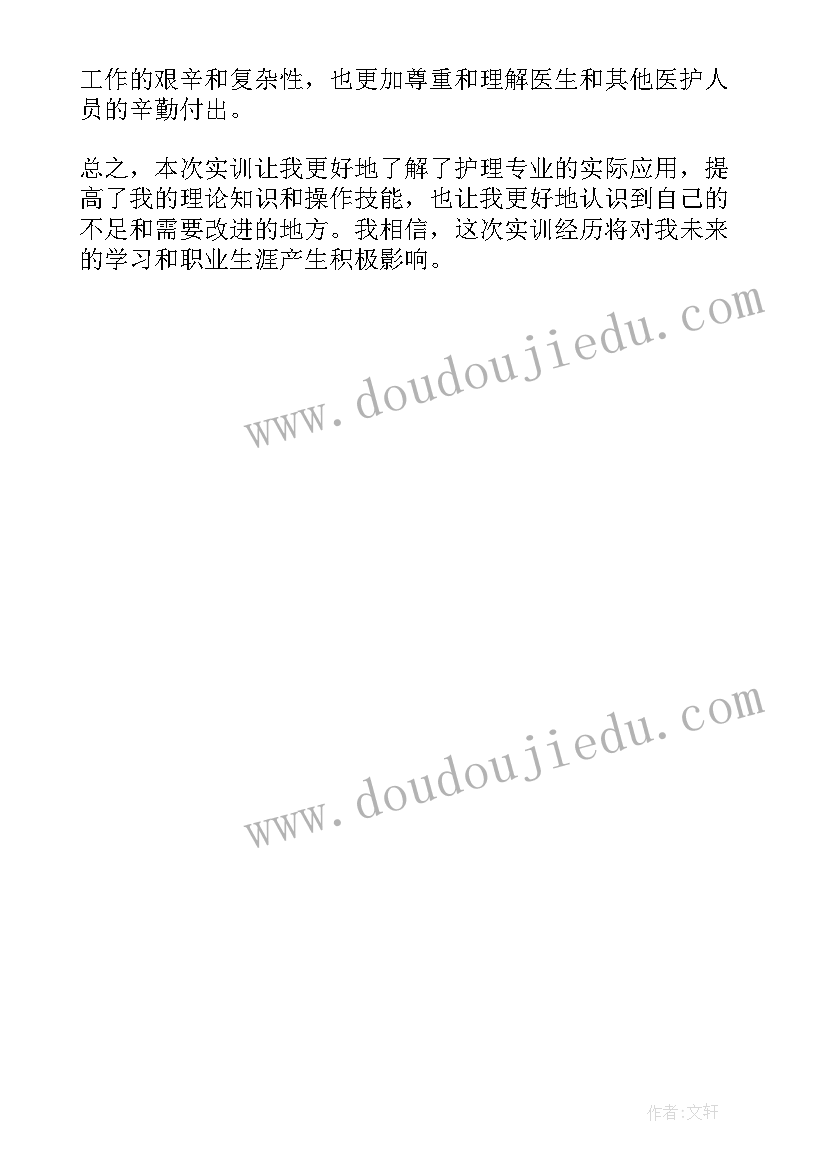 工作的艰辛和复杂性，也更加尊重和理解医生和其他医护人员的辛勤付出。

总之，本次实训让我更好地了解了护理专业的实际应用，提高了我的理论知识和操作技能，也让我更好地认识到自己的不足和需要改进的地方。我相信，这次实训经历将对我未来的学习和职业生涯产生积极影响。

www.doudoujiedu.com

www.doudoujiedu.com

作者:文轩